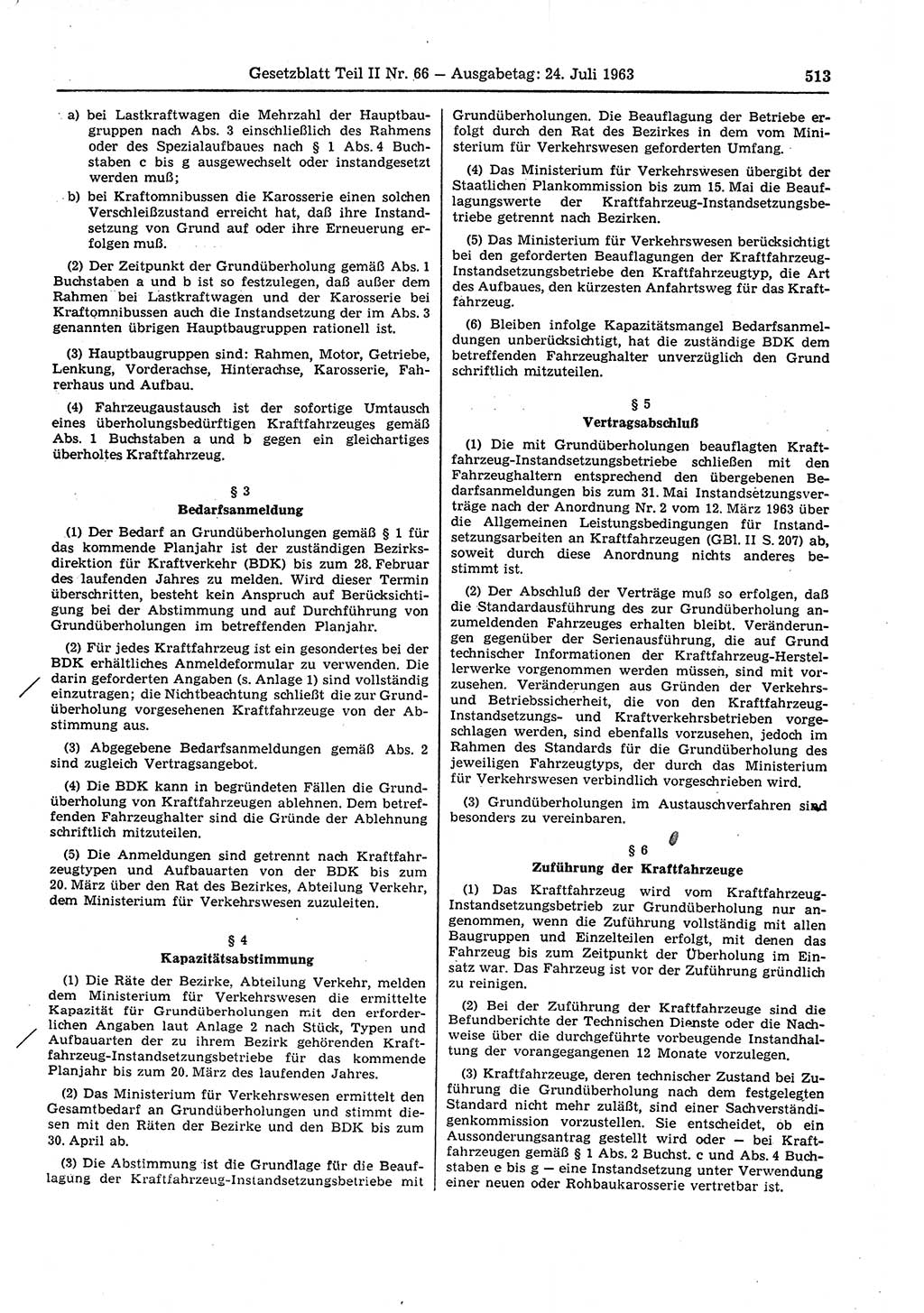 Gesetzblatt Teil II Nr. 66 — Ausgabetag: 24. Juli 1963 513

a) bei Lastkraftwagen die Mehrzahl der Hauptbaugruppen nach Abs. 3 einschließlich des Rahmens oder des Spezialaufbaues nach § 1 Abs. 4 Buchstaben c bis g ausgewechselt oder instandgesetzt werden muß;

b) bei Kraftomnibussen die Karosserie einen solchen Verschleißzustand erreicht hat, daß ihre Instandsetzung von Grund auf oder ihre Erneuerung erfolgen muß.

(2) Der Zeitpunkt der Grundüberholung gemäß Abs. 1 Buchstaben a und b ist so festzulegen, daß außer dem Rahmen bei Lastkraftwagen und der Karosserie bei Kraftomnibussen auch die Instandsetzung der im Abs. 3 genannten übrigen Hauptbaugruppen rationell ist.

(3) Hauptbaugruppen sind: Rahmen, Motor, Getriebe, Lenkung, Vorderachse, Hinterachse, Karosserie, Fahrerhaus und Aufbau.

(4) Fahrzeugaustausch ist der sofortige Umtausch eines überholungsbedürftigen Kraftfahrzeuges gemäß Abs. 1 Buchstaben a und b gegen ein gleichartiges überholtes Kraftfahrzeug.

§ 3
Bedarfsanmeldung

(1) Der Bedarf an Grundüberholungen gemäß § 1 für das kommende Planjahr ist der zuständigen Bezirksdirektion für Kraftverkehr (BDK) bis zum 28. Februar des laufenden Jahres zu melden. Wird dieser Termin überschritten, besteht kein Anspruch auf Berücksichtigung bei der Abstimmung und auf Durchführung von Grundüberholungen im betreffenden Planjahr.

(2) Für jedes Kraftfahrzeug ist ein gesondertes bei der BDK erhältliches Anmeldeformular zu verwenden. Die darin geforderten Angaben (s. Anlage 1) sind vollständig einzutragen; die Nichtbeachtung schließt die zur Grundüberholung vorgesehenen Kraftfahrzeuge von der Abstimmung aus.

(3) Abgegebene Bedarfsanmeldungen gemäß Abs. 2 sind zugleich Vertragsangebot.

(4) Die BDK kann in begründeten Fällen die Grundüberholung von Kraftfahrzeugen ablehnen. Dem betreffenden Fahrzeughalter sind die Gründe der Ablehnung schriftlich mitzuteilen.

(5) Die Anmeldungen sind getrennt nach Kraftfahrzeugtypen und Aufbauarten von der BDK bis zum 20. März über den Rat des Bezirkes, Abteilung Verkehr, dem Ministerium für Verkehrswesen zuzuleiten.

§ 4
Kapazitätsabstimmung

(1) Die Räte der Bezirke, Abteilung Verkehr, melden dem Ministerium für Verkehrswesen die ermittelte Kapazität für Grundüberholungen mit den erforderlichen Angaben laut Anlage 2 nach Stück, Typen und Aufbauarten der zu ihrem Bezirk gehörenden Kraftfahrzeug-Instandsetzungsbetriebe für das kommende Planjahr bis zum 20. März des laufenden Jahres.

(2) Das Ministerium für Verkehrswesen ermittelt den Gesamtbedarf an Grundüberholungen und stimmt diesen mit den Räten der Bezirke und den BDK bis zum 30. April ab.

(3) Die Abstimmung ist die Grundlage für die Beauflagung der Kraftfahrzeug-Instandsetzungsbetriebe mit Grundüberholungen. Die Beauflagung der Betriebe erfolgt durch den Rat des Bezirkes in dem vom Ministerium für Verkehrswesen geforderten Umfang.

(4) Das Ministerium für Verkehrswesen übergibt der Staatlichen Plankommission bis zum 15. Mai die Beauflagungswerte der Kraftfahrzeug-Instandsetzungsbetriebe getrennt nach Bezirken.

(5) Das Ministerium für Verkehrswesen berücksichtigt bei den geforderten Beauflagungen der Kraftfahrzeug-Instandsetzungsbetriebe den Kraftfahrzeugtyp, die Art des Aufbaues, den kürzesten Anfahrtsweg für das Kraftfahrzeug.

(6) Bleiben infolge Kapazitätsmangel Bedarfsanmeldungen unberücksichtigt, hat die zuständige BDK dem betreffenden Fahrzeughalter unverzüglich den Grund schriftlich mitzuteilen.

§ 5
Vertragsabschluß

(1) Die mit Grundüberholungen beauflagten Kraftfahrzeug-Instandsetzungsbetriebe schließen mit den Fahrzeughaltern entsprechend den übergebenen Bedarfsanmeldungen bis zum 31. Mai Instandsetzungsverträge nach der Anordnung Nr. 2 vom 12. März 1963 über die Allgemeinen Leistungsbedingungen für Instandsetzungsarbeiten an Kraftfahrzeugen (GBl. II S. 207) ab, soweit durch diese Anordnung nichts anderes bestimmt ist.

(2) Der Abschluß der Verträge muß so erfolgen, daß die Standardausführung des zur Grundüberholung anzumeldenden Fahrzeuges erhalten bleibt. Veränderungen gegenüber der Serienausführung, die auf Grund technischer Informationen der Kraftfahrzeug-Herstellerwerke vorgenommen werden müssen, sind mit vorzusehen. Veränderungen aus Gründen der Verkehrs- und Betriebssicherheit, die von den Kraftfahrzeug-Instandsetzungs- und Kraftverkehrsbetrieben vorgeschlagen werden, sind ebenfalls vorzusehen, jedoch im Rahmen des Standards für die Grundüberholung des jeweiligen Fahrzeugtyps, der durch das Ministerium für Verkehrswesen verbindlich vorgeschrieben wird.

(3) Grundüberholungen im Austauschverfahren sind besonders zu vereinbaren.

§ 6
Zuführung der Kraftfahrzeuge

(1) Das Kraftfahrzeug wird vom Kraftfahrzeug-Instandsetzungsbetrieb zur Grundüberholung nur angenommen, wenn die Zuführung vollständig mit allen Baugruppen und Einzelteilen erfolgt, mit denen das Fahrzeug bis zum Zeitpunkt der Überholung im Einsatz war. Das Fahrzeug ist vor der Zuführung gründlich zu reinigen.

(2) Bei der Zuführung der Kraftfahrzeuge sind die Befundberichte der Technischen Dienste oder die Nachweise über die durchgeführte vorbeugende Instandhaltung der vorangegangenen 12 Monate vorzulegen.

(3) Kraftfahrzeuge, deren technischer Zustand bei Zuführung die Grundüberholung nach dem festgelegten Standard nicht mehr zuläßt, sind einer Sachverständigenkommission vorzustellen. Sie entscheidet, ob ein Aussonderungsantrag gestellt wird oder — bei Kraftfahrzeugen gemäß § 1 Abs. 2 Buchst. c und Abs. 4 Buchstaben e bis g — eine Instandsetzung unter Verwendung einer neuen oder Rohbaukarosserie vertretbar ist.